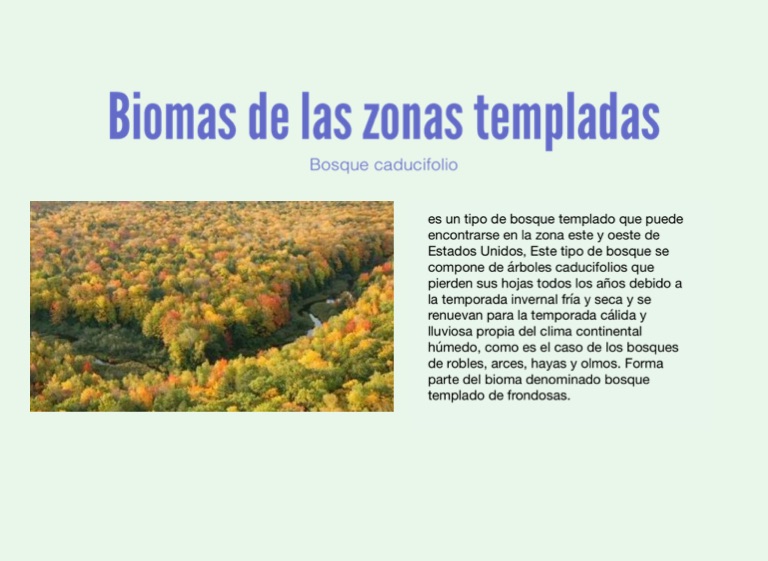 Biomas de las zonas templadas

Bosque caducifolio

es un tipo de bosque templado que puede encontrarse en la zona este y oeste de Estados Unidos, Este tipo de bosque se compone de árboles caducifolios que pierden sus hojas todos los años debido a la temporada invernal fría y seca y se renuevan para la temporada cálida y lluviosa propia del clima continental húmedo, como es el caso de los bosques de robles, arces, hayas y olmos. Forma parte del bioma denominado bosque templado de frondosas.